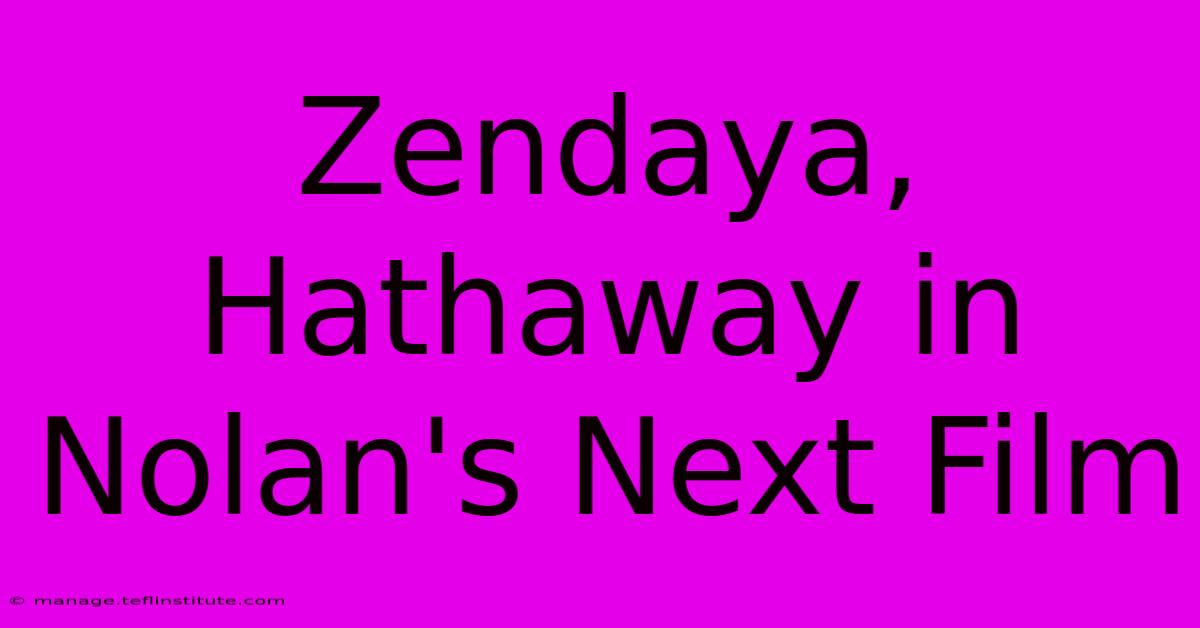 Zendaya, Hathaway in Nolan's Next Film

© manage.teflinstitute.com